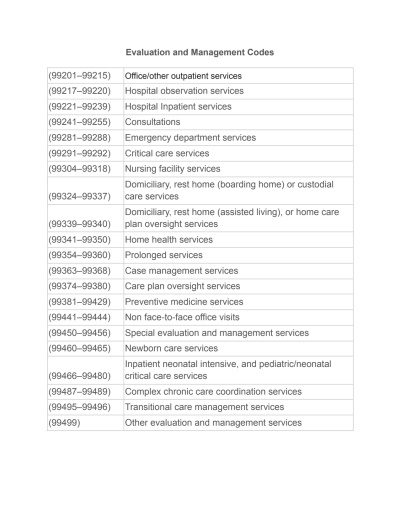 Evaluation and Management Codes

| (99201–99215) | Office/other outpatient services |
|---|---|
| (99217–99220) | Hospital observation services |
| (99221–99239) | Hospital Inpatient services |
| (99241–99255) | Consultations |
| (99281–99288) | Emergency department services |
| (99291–99292) | Critical care services |
| (99304–99318) | Nursing facility services |
| (99324–99337) | Domiciliary, rest home (boarding home) or custodial care services |
| (99339–99340) | Domiciliary, rest home (assisted living), or home care plan oversight services |
| (99341–99350) | Home health services |
| (99354–99360) | Prolonged services |
| (99363–99368) | Case management services |
| (99374–99380) | Care plan oversight services |
| (99381–99429) | Preventive medicine services |
| (99441–99444) | Non face-to-face office visits |
| (99450–99456) | Special evaluation and management services |
| (99460–99465) | Newborn care services |
| (99466–99480) | Inpatient neonatal intensive, and pediatric/neonatal critical care services |
| (99487–99489) | Complex chronic care coordination services |
| (99495–99496) | Transitional care management services |
| (99499) | Other evaluation and management services |